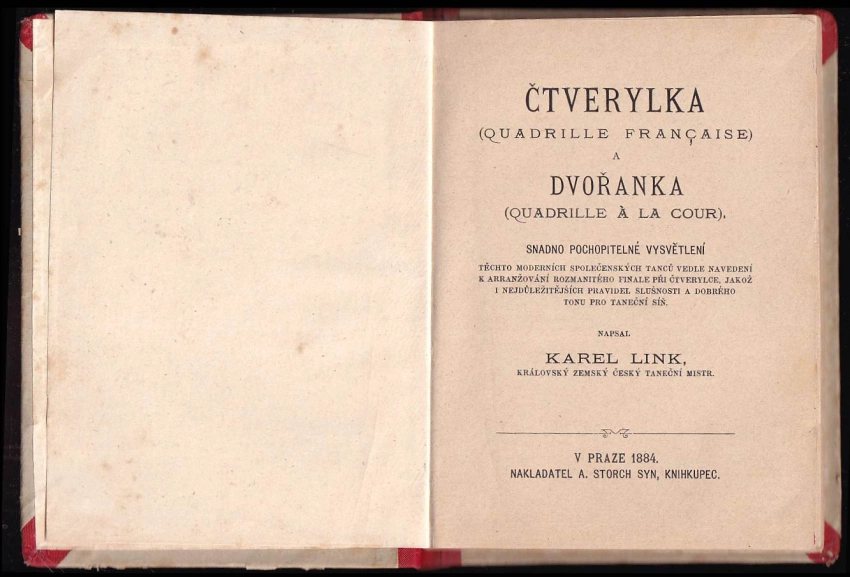 ČTVERYLKA
(QUADRILLE FRANÇAISE)
A
DVOŘANKA
(QUADRILLE À LA COUR).

SNADNO POCHOPITELNÉ VYSVĚTLENÍ

TĚCHTO MODERNÍCH SPOLEČENSKÝCH TANCŮ VEDLE NAVEDENÍ K ARRANŽOVÁNÍ ROZMANITÉHO FINALE PŘI ČTVERYLCE, JAKOŽ I NEJDŮLEŽITĚJŠÍCH PRAVIDEL SLUŠNOSTI A DOBRÉHO TONU PRO TANEČNÍ SÍŇ.

NAPSAL

KAREL LINK,
KRÁLOVSKÝ ZEMSKÝ ČESKÝ TANEČNÍ MISTR.

V PRAZE 1884.
NAKLADATEL A. STORCH SYN, KNIHKUPEC.